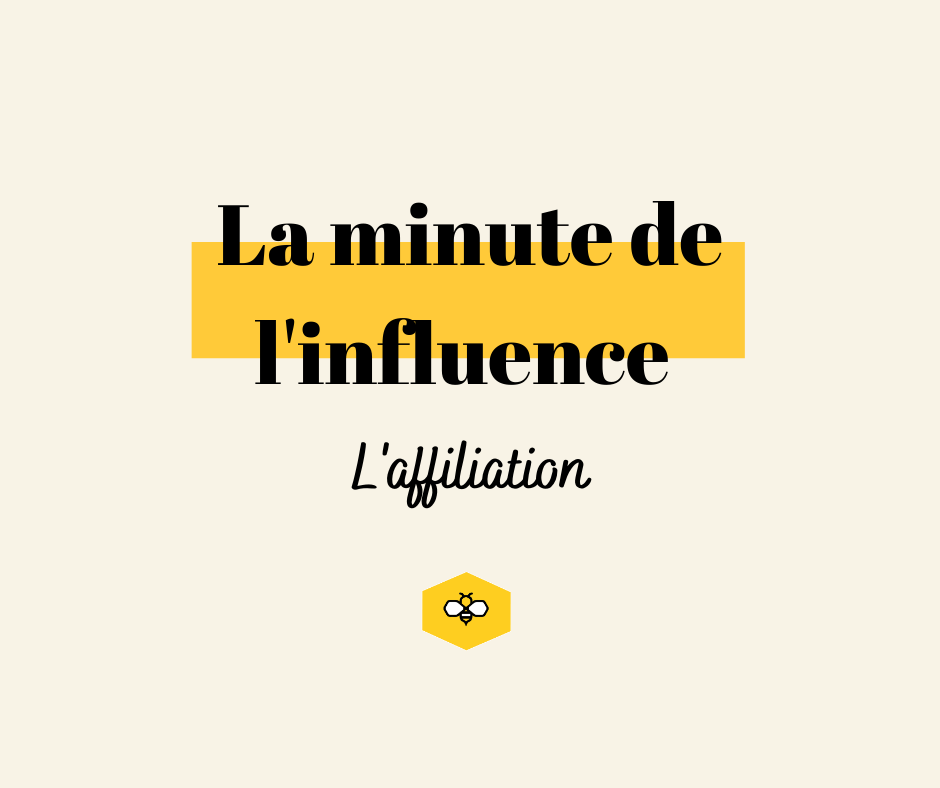 La minute de l'influence

L'affiliation